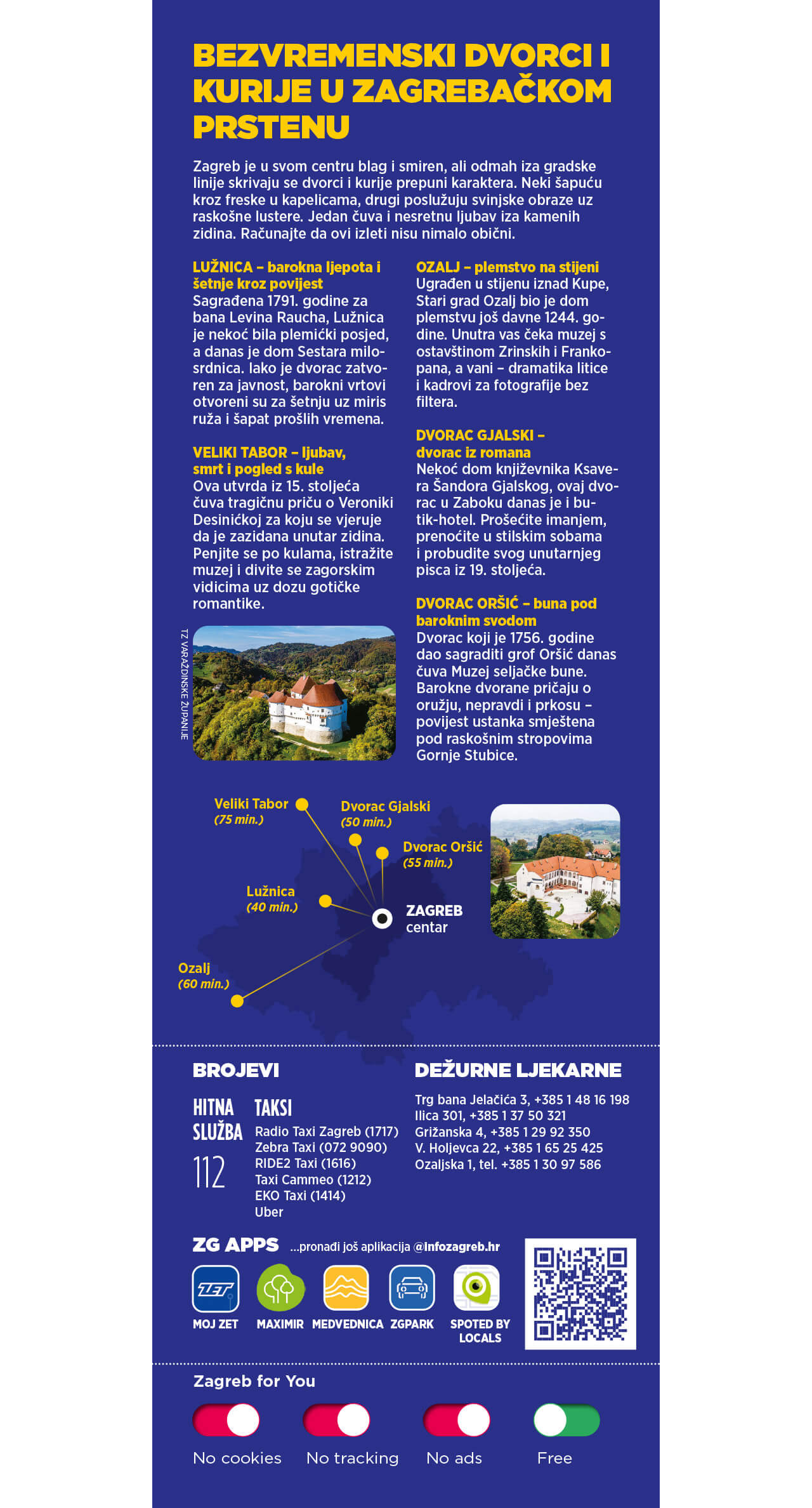 BEZVREMENSKI DVORCI I KURIJE U ZAGREBAČKOM PRSTENU

Zagreb je u svom centru blag i smiren, ali odmah iza gradske linije skrivaju se dvorci i kurije prepuni karaktera. Neki šapuću kroz freske u kapelicama, drugi poslužuju svinjske obraze uz raskošne lustere. Jedan čuva i nesretnu ljubav iza kamenih zidina. Računajte da ovi izleti nisu nimalo obični.

LUŽNICA – barokna ljepota i šetnje kroz povijest
Sagrađena 1791. godine za bana Levina Raucha, Lužnica je nekoć bila plemićki posjed, a danas je dom Sestara milosrdnica. Iako je dvorac zatvoren za javnost, barokni vrtovi otvoreni su za šetnju uz miris ruža i šapat prošlih vremena.

VELIKI TABOR – ljubav, smrt i pogled s kule
Ova utvrda iz 15. stoljeća čuva tragičnu priču o Veroniki Desinićkoj za koju se vjeruje da je zazidana unutar zidina. Penjite se po kulama, istražite muzej i divite se zagorskim vidicima uz dozu gotičke romantike.

TZ VARAŽDINSKE ŽUPANIJE

OZALJ – plemstvo na stijeni
Ugrađen u stijenu iznad Kupe, Stari grad Ozalj bio je dom plemstvu još davne 1244. godine. Unutra vas čeka muzej s ostavštinom Zrinskih i Frankopana, a vani – dramatika litice i kadrovi za fotografije bez filtera.

DVORAC GJALSKI – dvorac iz romana
Nekoć dom književnika Ksavera Šandora Gjalskog, ovaj dvorac u Zaboku danas je i butik-hotel. Prošećite imanjem, prenoćite u stilskim sobama i probudite svog unutarnjeg pisca iz 19. stoljeća.

DVORAC ORŠIĆ – buna pod baroknim svodom
Dvorac koji je 1756. godine dao sagraditi grof Oršić danas čuva Muzej seljačke bune. Barokne dvorane pričaju o oružju, nepravdi i prkosu – povijest ustanka smještena pod raskošnim stropovima Gornje Stubice.

Veliki Tabor (75 min.)
Dvorac Gjalski (50 min.)
Dvorac Oršić (55 min.)
Lužnica (40 min.)
ZAGREB centar
Ozalj (60 min.)

BROJEVI
HITNA SLUŽBA
112
TAKSI
Radio Taxi Zagreb (1717)
Zebra Taxi (072 9090)
RIDE2 Taxi (1616)
Taxi Cammeo (1212)
EKO Taxi (1414)
Uber

DEŽURNE LJEKARNE
Trg bana Jelačića 3, +385 1 48 16 198
Ilica 301, +385 1 37 50 321
Grižanska 4, +385 1 29 92 350
V. Holjevca 22, +385 1 65 25 425
Ozaljska 1, tel. +385 1 30 97 586

ZG APPS ...pronađi još aplikacija @infozagreb.hr
ZET
MOJ ZET MAXIMIR MEDVEDNICA ZGPARK SPOTED BY LOCALS

Zagreb for You
No cookies No tracking No ads Free